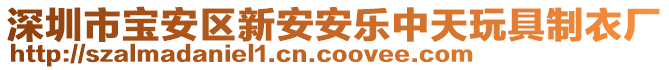 深圳市宝安区新安安乐中天玩具制衣厂
http://szalmadaniel1.cn.coovee.com